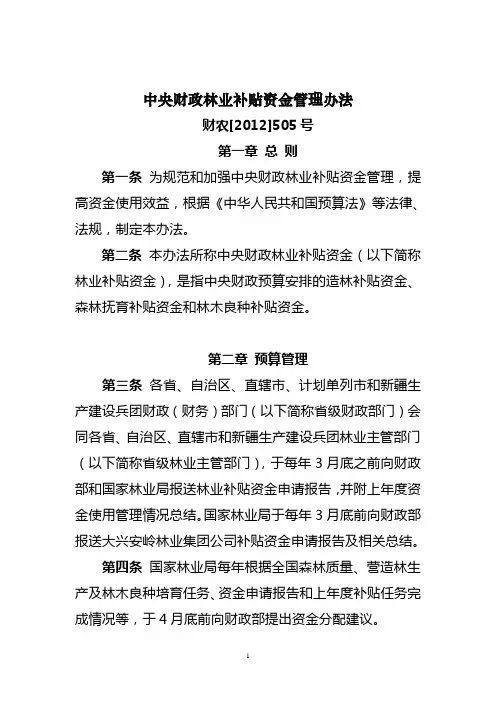 中央财政林业补贴资金管理办法

财农[2012]505 号

第一章 总 则

第一条 为规范和加强中央财政林业补贴资金管理，提高资金使用效益，根据《中华人民共和国预算法》等法律、法规，制定本办法。

第二条 本办法所称中央财政林业补贴资金（以下简称林业补贴资金），是指中央财政预算安排的造林补贴资金、森林抚育补贴资金和林木良种补贴资金。

第二章 预算管理

第三条 各省、自治区、直辖市、计划单列市和新疆生产建设兵团财政（财务）部门（以下简称省级财政部门）会同各省、自治区、直辖市和新疆生产建设兵团林业主管部门（以下简称省级林业主管部门），于每年 3 月底之前向财政部和国家林业局报送林业补贴资金申请报告，并附上年度资金使用管理情况总结。国家林业局于每年 3 月底前向财政部报送大兴安岭林业集团公司补贴资金申请报告及相关总结。

第四条 国家林业局每年根据全国森林质量、营造林生产及林木良种培育任务、资金申请报告和上年度补贴任务完成情况等，于 4 月底前向财政部提出资金分配建议。

1